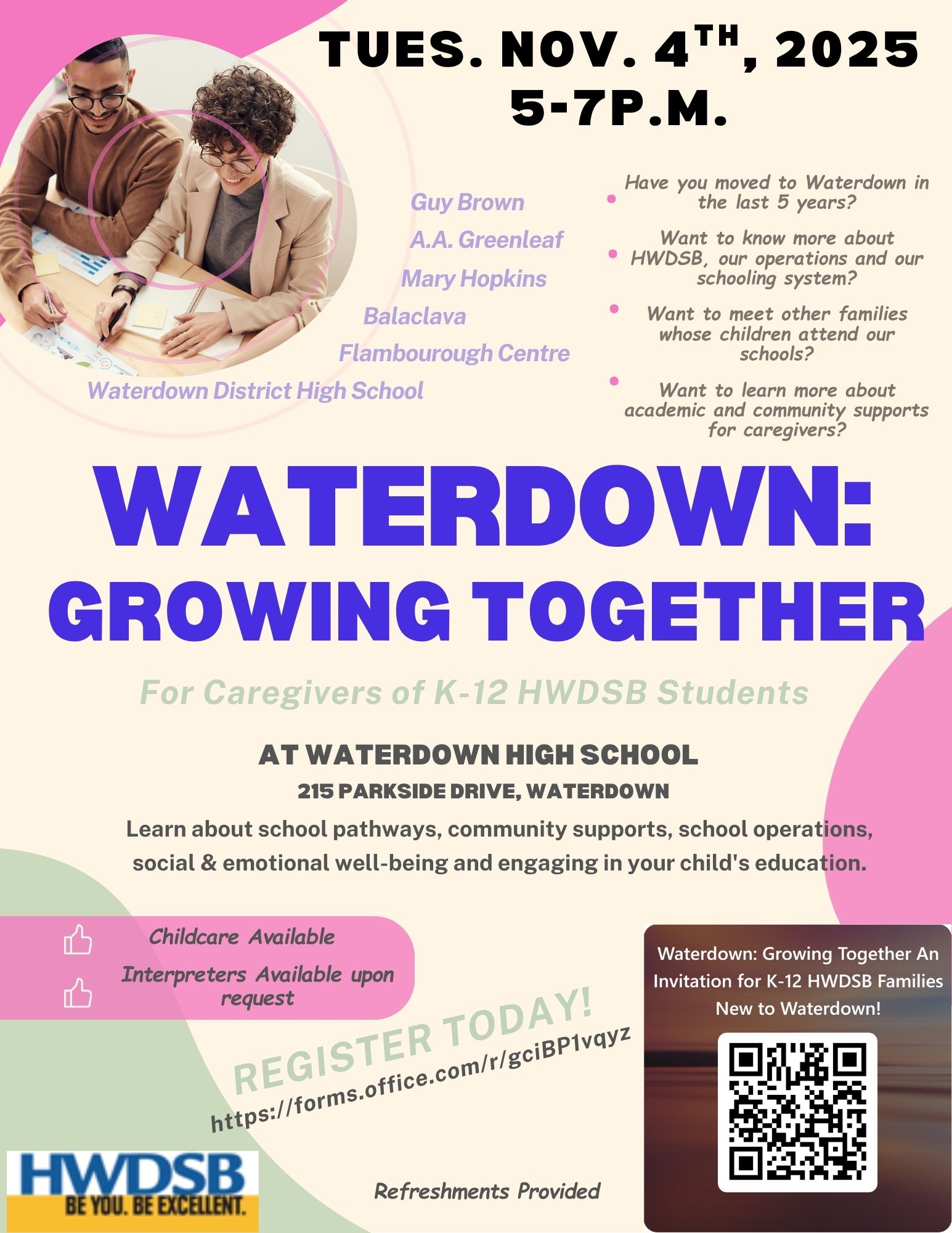 TUES. NOV. 4TH, 2025
5-7P.M.

Guy Brown
A.A. Greenleaf
Mary Hopkins
Balaclava
Flambourough Centre
Waterdown District High School

• Have you moved to Waterdown in the last 5 years?
• Want to know more about HWDSB, our operations and our schooling system?
• Want to meet other families whose children attend our schools?
• Want to learn more about academic and community supports for caregivers?

WATERDOWN:
GROWING TOGETHER

For Caregivers of K-12 HWDSB Students

AT WATERDOWN HIGH SCHOOL
215 PARKSIDE DRIVE, WATERDOWN

Learn about school pathways, community supports, school operations, social & emotional well-being and engaging in your child's education.

Childcare Available
Interpreters Available upon request

REGISTER TODAY!
https://forms.office.com/r/gciBP1vqyz

Waterdown: Growing Together An Invitation for K-12 HWDSB Families New to Waterdown!

HWDSB
BE YOU. BE EXCELLENT.

Refreshments Provided